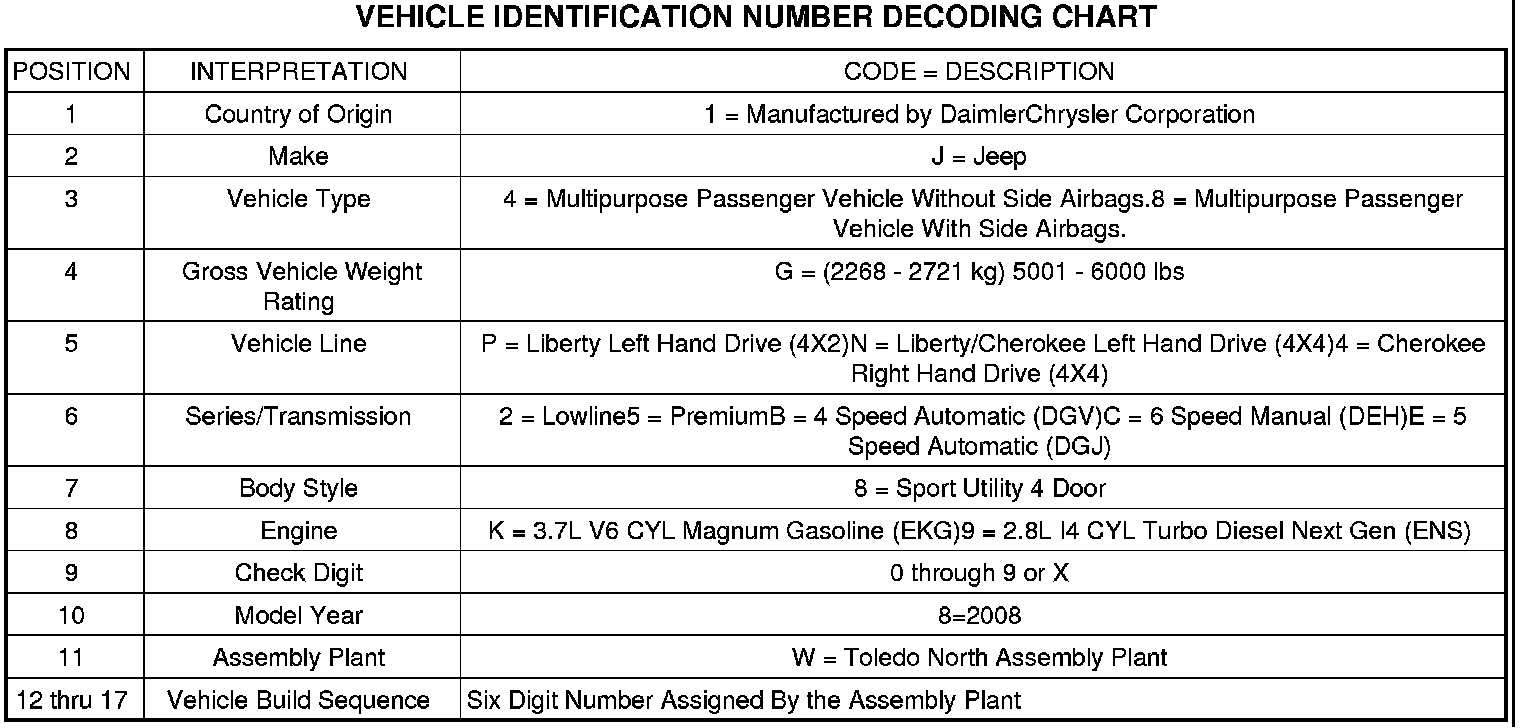 VEHICLE IDENTIFICATION NUMBER DECODING CHART

| POSITION | INTERPRETATION | CODE = DESCRIPTION |
|---|---|---|
| 1 | Country of Origin | 1 = Manufactured by DaimlerChrysler Corporation |
| 2 | Make | J = Jeep |
| 3 | Vehicle Type | 4 = Multipurpose Passenger Vehicle Without Side Airbags.8 = Multipurpose Passenger Vehicle With Side Airbags. |
| 4 | Gross Vehicle Weight Rating | G = (2268 - 2721 kg) 5001 - 6000 lbs |
| 5 | Vehicle Line | P = Liberty Left Hand Drive (4X2)N = Liberty/Cherokee Left Hand Drive (4X4)4 = Cherokee Right Hand Drive (4X4) |
| 6 | Series/Transmission | 2 = Lowline5 = PremiumB = 4 Speed Automatic (DGV)C = 6 Speed Manual (DEH)E = 5 Speed Automatic (DGJ) |
| 7 | Body Style | 8 = Sport Utility 4 Door |
| 8 | Engine | K = 3.7L V6 CYL Magnum Gasoline (EKG)9 = 2.8L I4 CYL Turbo Diesel Next Gen (ENS) |
| 9 | Check Digit | 0 through 9 or X |
| 10 | Model Year | 8=2008 |
| 11 | Assembly Plant | W = Toledo North Assembly Plant |
| 12 thru 17 | Vehicle Build Sequence | Six Digit Number Assigned By the Assembly Plant |